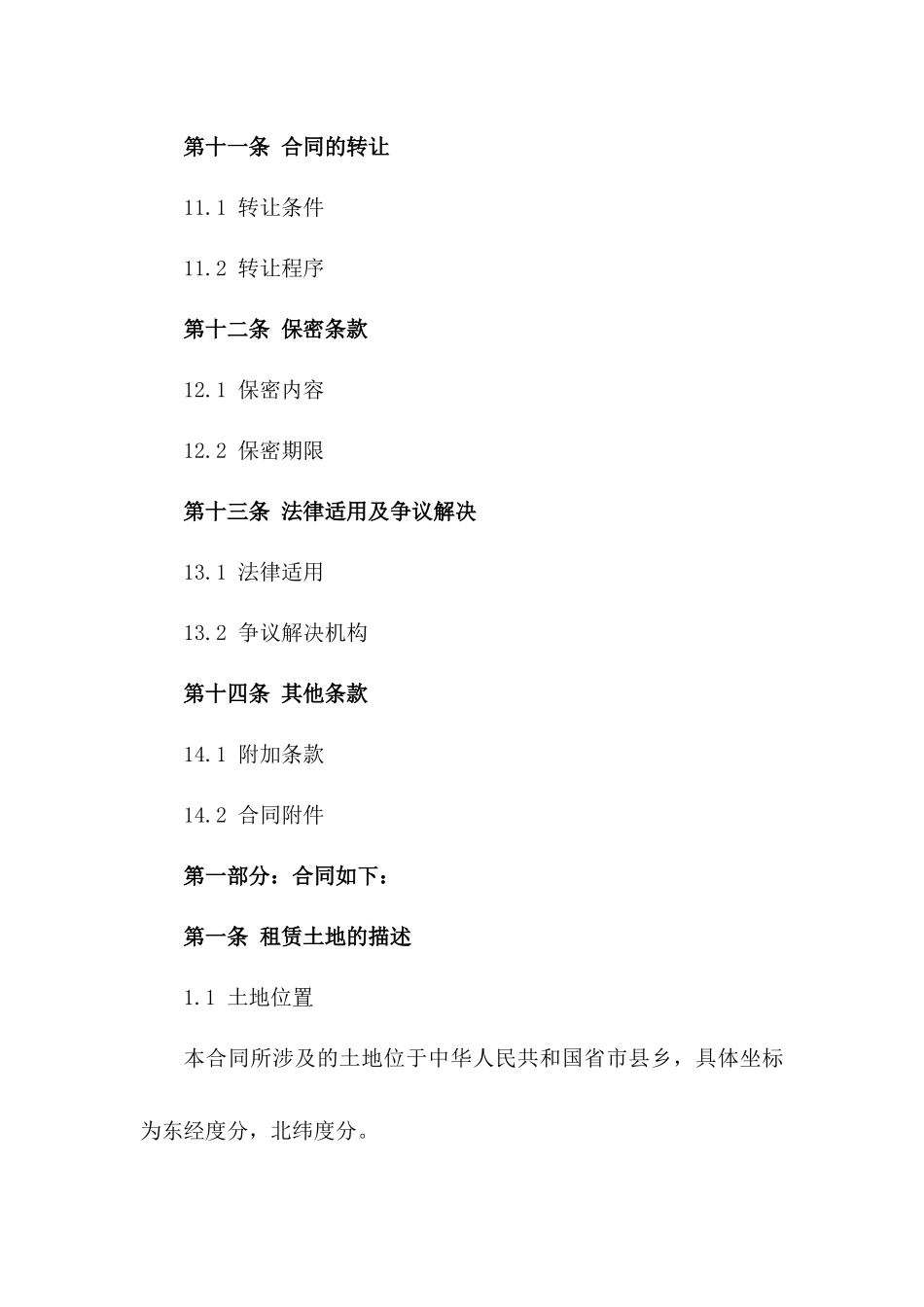 第十一条 合同的转让

11.1 转让条件

11.2 转让程序

第十二条 保密条款

12.1 保密内容

12.2 保密期限

第十三条 法律适用及争议解决

13.1 法律适用

13.2 争议解决机构

第十四条 其他条款

14.1 附加条款

14.2 合同附件

第一部分：合同如下：

第一条 租赁土地的描述

1.1 土地位置

本合同所涉及的土地位于中华人民共和国省市县乡，具体坐标为东经度分，北纬度分。